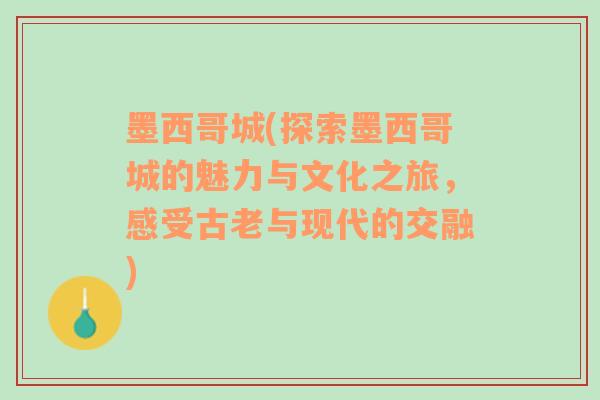 墨西哥城(探索墨西哥城的魅力与文化之旅，感受古老与现代的交融)